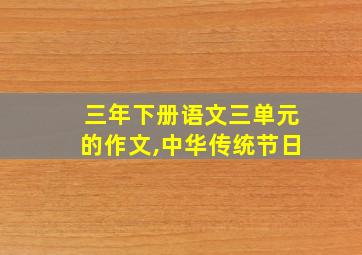 三年下册语文三单元的作文,中华传统节日